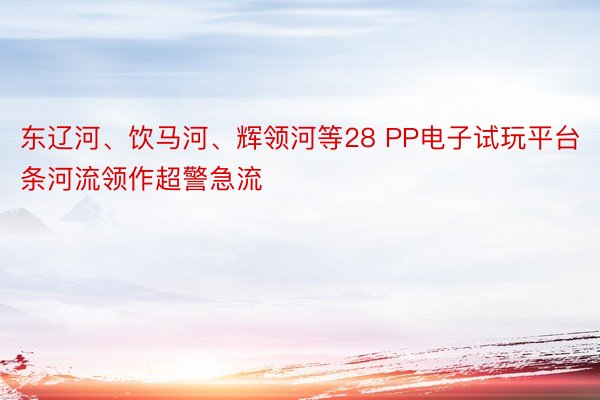 东辽河、饮马河、辉领河等28 PP电子试玩平台条河流领作超警急流